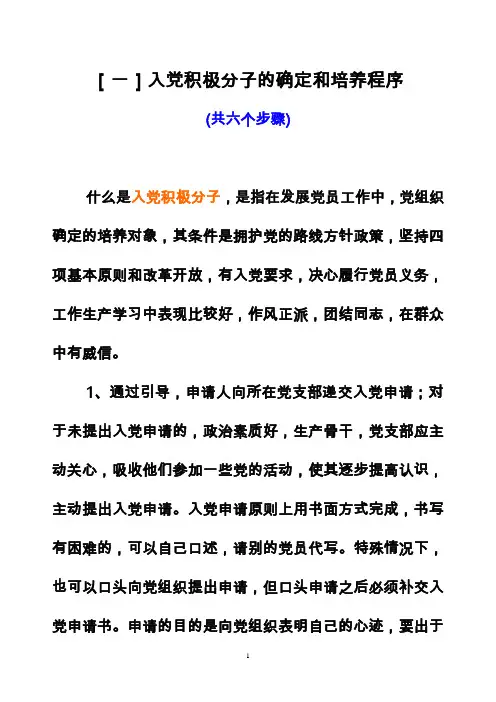 [ 一 ] 入党积极分子的确定和培养程序

(共六个步骤)

什么是入党积极分子，是指在发展党员工作中，党组织确定的培养对象，其条件是拥护党的路线方针政策，坚持四项基本原则和改革开放，有入党要求，决心履行党员义务，工作生产学习中表现比较好，作风正派，团结同志，在群众中有威信。

1、通过引导，申请人向所在党支部递交入党申请；对于未提出入党申请的，政治素质好，生产骨干，党支部应主动关心，吸收他们参加一些党的活动，使其逐步提高认识，主动提出入党申请。入党申请原则上用书面方式完成，书写有困难的，可以自己口述，请别的党员代写。特殊情况下，也可以口头向党组织提出申请，但口头申请之后必须补交入党申请书。申请的目的是向党组织表明自己的心迹，要出于

1